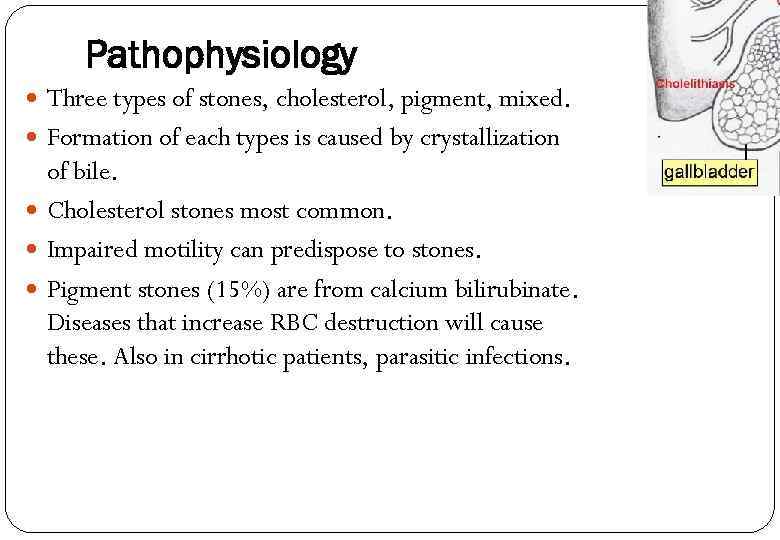 Pathophysiology

• Three types of stones, cholesterol, pigment, mixed.
• Formation of each types is caused by crystallization of bile.
• Cholesterol stones most common.
• Impaired motility can predispose to stones.
• Pigment stones (15%) are from calcium bilirubinate. Diseases that increase RBC destruction will cause these. Also in cirrhotic patients, parasitic infections.

Cholelithiasis

gallbladder